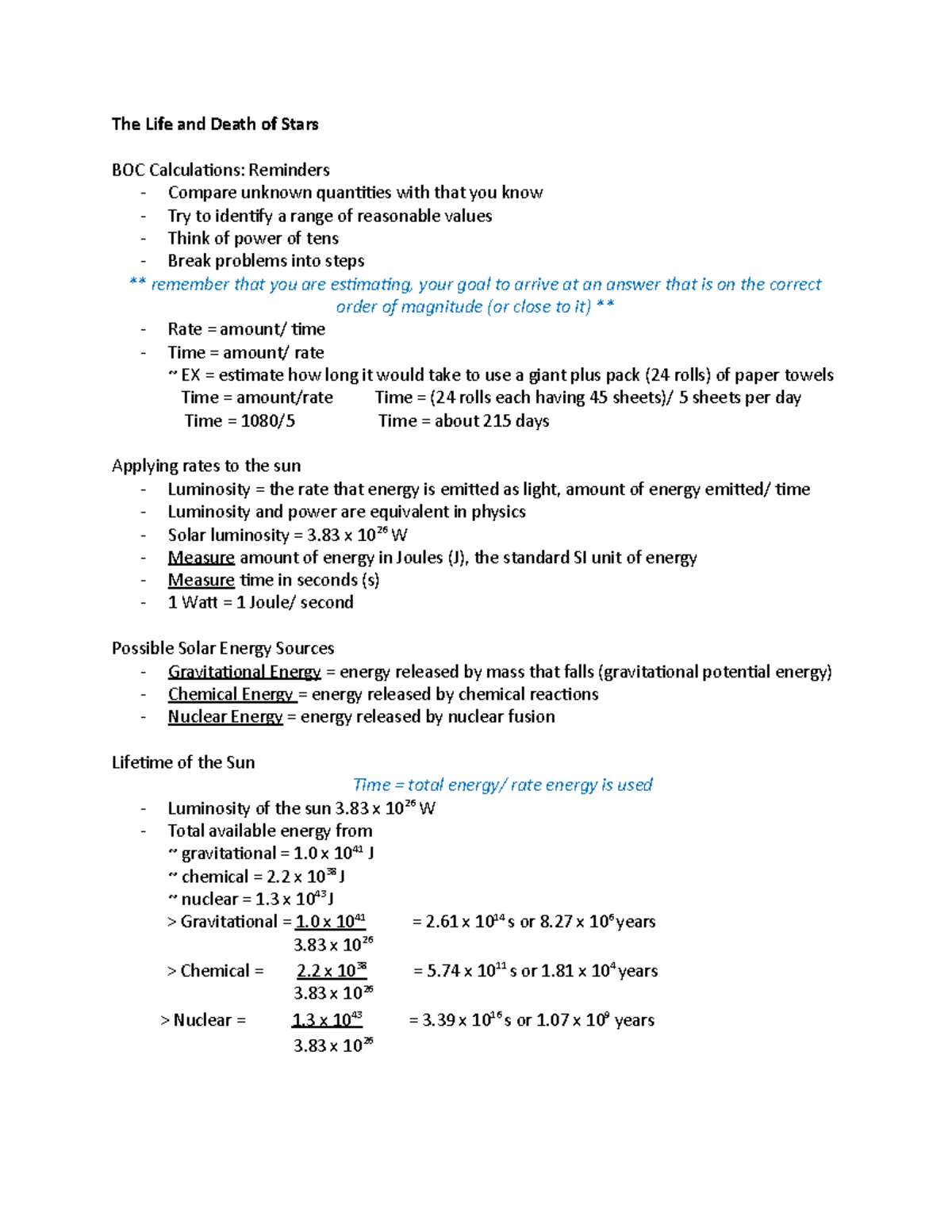 The Life and Death of Stars

BOC Calculations: Reminders

- Compare unknown quantities with that you know
- Try to identify a range of reasonable values
- Think of power of tens
- Break problems into steps

** remember that you are estimating, your goal to arrive at an answer that is on the correct order of magnitude (or close to it) **

- Rate = amount/ time
- Time = amount/ rate

~ EX = estimate how long it would take to use a giant plus pack (24 rolls) of paper towels

Time = amount/rate    Time = (24 rolls each having 45 sheets)/ 5 sheets per day

Time = 1080/5    Time = about 215 days

Applying rates to the sun

- Luminosity = the rate that energy is emitted as light, amount of energy emitted/ time
- Luminosity and power are equivalent in physics
- Solar luminosity = $3.83 \times 10^{26}$ W
- Measure amount of energy in Joules (J), the standard SI unit of energy
- Measure time in seconds (s)
- 1 Watt = 1 Joule/ second

Possible Solar Energy Sources

- Gravitational Energy = energy released by mass that falls (gravitational potential energy)
- Chemical Energy = energy released by chemical reactions
- Nuclear Energy = energy released by nuclear fusion

Lifetime of the Sun

Time = total energy/ rate energy is used

- Luminosity of the sun $3.83 \times 10^{26}$ W
- Total available energy from

~ gravitational = $1.0 \times 10^{41}$ J

~ chemical = $2.2 \times 10^{38}$ J

~ nuclear = $1.3 \times 10^{43}$ J

> Gravitational = $\frac{1.0 \times 10^{41}}{3.83 \times 10^{26}}$ = $2.61 \times 10^{14}$ s or $8.27 \times 10^{6}$ years

> Chemical = $\frac{2.2 \times 10^{38}}{3.83 \times 10^{26}}$ = $5.74 \times 10^{11}$ s or $1.81 \times 10^{4}$ years

> Nuclear = $\frac{1.3 \times 10^{43}}{3.83 \times 10^{26}}$ = $3.39 \times 10^{16}$ s or $1.07 \times 10^{9}$ years